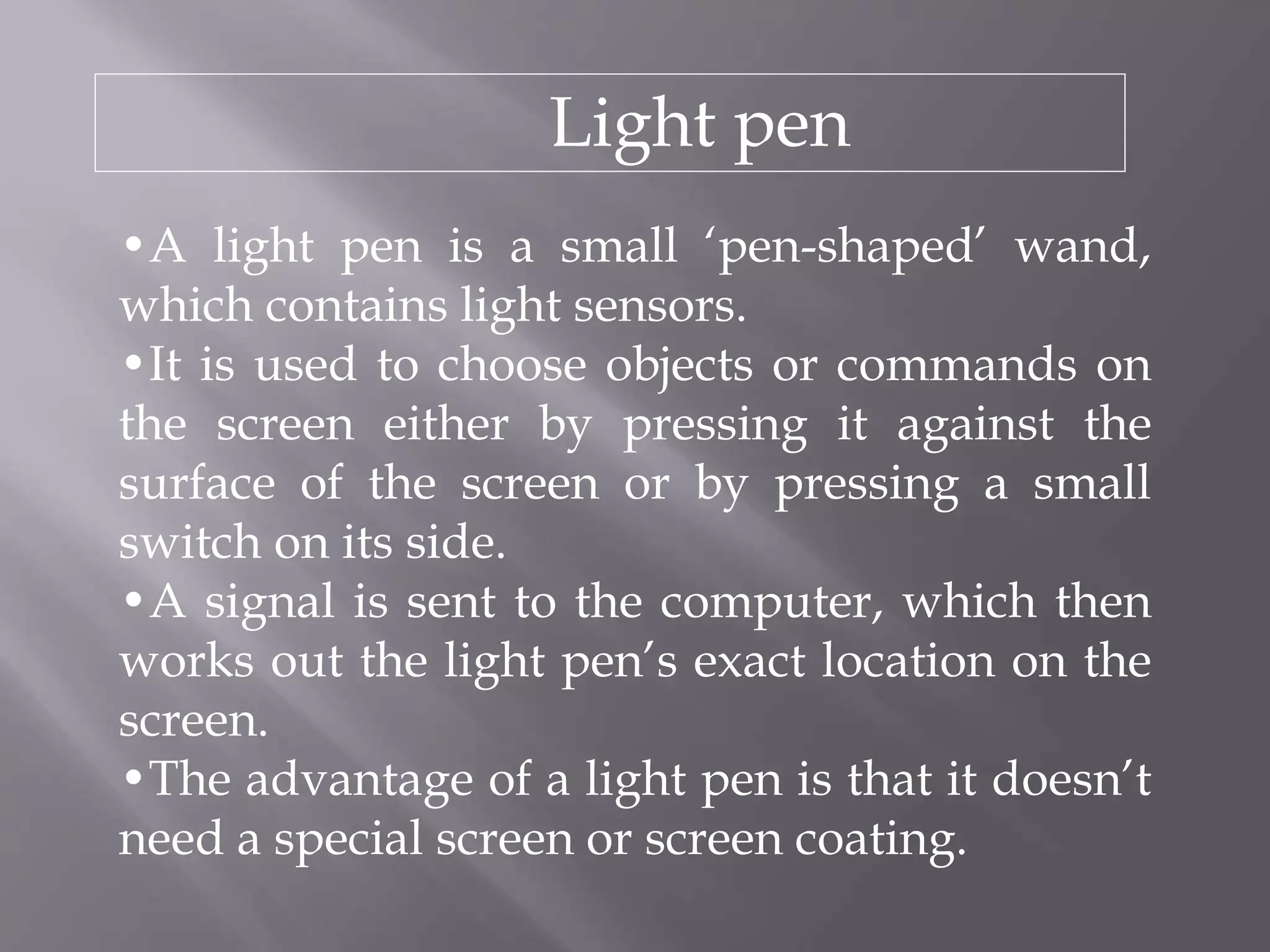 Light pen

• A light pen is a small 'pen-shaped' wand, which contains light sensors.
• It is used to choose objects or commands on the screen either by pressing it against the surface of the screen or by pressing a small switch on its side.
• A signal is sent to the computer, which then works out the light pen's exact location on the screen.
• The advantage of a light pen is that it doesn't need a special screen or screen coating.